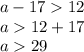 $a - 17 > 12$
$a > 12 + 17$
$a > 29$